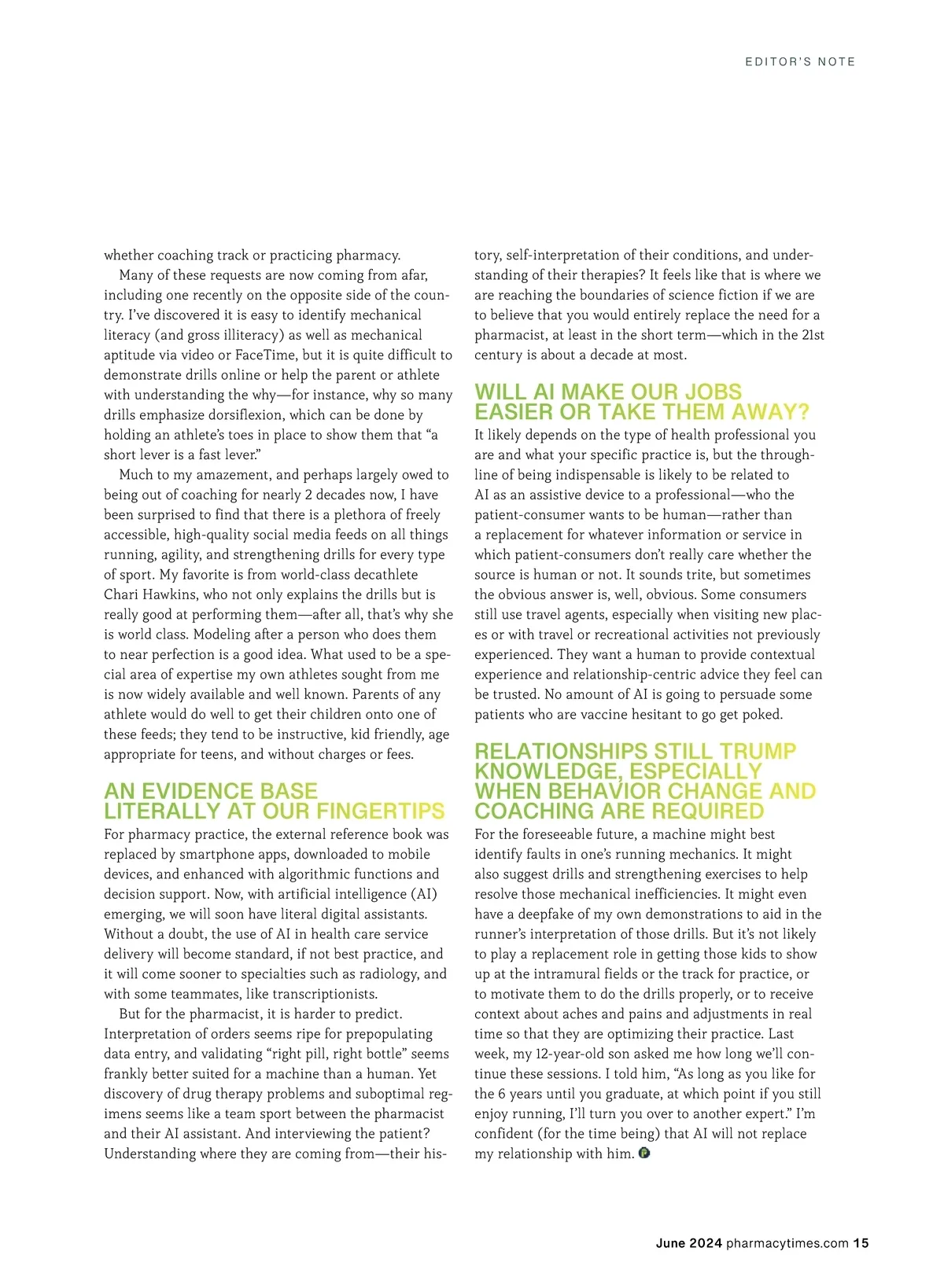 EDITOR'S NOTE

whether coaching track or practicing pharmacy.

Many of these requests are now coming from afar, including one recently on the opposite side of the country. I've discovered it is easy to identify mechanical literacy (and gross illiteracy) as well as mechanical aptitude via video or FaceTime, but it is quite difficult to demonstrate drills online or help the parent or athlete with understanding the why—for instance, why so many drills emphasize dorsiflexion, which can be done by holding an athlete's toes in place to show them that "a short lever is a fast lever."

Much to my amazement, and perhaps largely owed to being out of coaching for nearly 2 decades now, I have been surprised to find that there is a plethora of freely accessible, high-quality social media feeds on all things running, agility, and strengthening drills for every type of sport. My favorite is from world-class decathlete Chari Hawkins, who not only explains the drills but is really good at performing them—after all, that's why she is world class. Modeling after a person who does them to near perfection is a good idea. What used to be a special area of expertise my own athletes sought from me is now widely available and well known. Parents of any athlete would do well to get their children onto one of these feeds; they tend to be instructive, kid friendly, age appropriate for teens, and without charges or fees.

AN EVIDENCE BASE LITERALLY AT OUR FINGERTIPS

For pharmacy practice, the external reference book was replaced by smartphone apps, downloaded to mobile devices, and enhanced with algorithmic functions and decision support. Now, with artificial intelligence (AI) emerging, we will soon have literal digital assistants. Without a doubt, the use of AI in health care service delivery will become standard, if not best practice, and it will come sooner to specialties such as radiology, and with some teammates, like transcriptionists.

But for the pharmacist, it is harder to predict. Interpretation of orders seems ripe for prepopulating data entry, and validating "right pill, right bottle" seems frankly better suited for a machine than a human. Yet discovery of drug therapy problems and suboptimal regimens seems like a team sport between the pharmacist and their AI assistant. And interviewing the patient? Understanding where they are coming from—their history, self-interpretation of their conditions, and understanding of their therapies? It feels like that is where we are reaching the boundaries of science fiction if we are to believe that you would entirely replace the need for a pharmacist, at least in the short term—which in the 21st century is about a decade at most.

WILL AI MAKE OUR JOBS EASIER OR TAKE THEM AWAY?

It likely depends on the type of health professional you are and what your specific practice is, but the throughline of being indispensable is likely to be related to AI as an assistive device to a professional—who the patient-consumer wants to be human—rather than a replacement for whatever information or service in which patient-consumers don't really care whether the source is human or not. It sounds trite, but sometimes the obvious answer is, well, obvious. Some consumers still use travel agents, especially when visiting new places or with travel or recreational activities not previously experienced. They want a human to provide contextual experience and relationship-centric advice they feel can be trusted. No amount of AI is going to persuade some patients who are vaccine hesitant to go get poked.

RELATIONSHIPS STILL TRUMP KNOWLEDGE, ESPECIALLY WHEN BEHAVIOR CHANGE AND COACHING ARE REQUIRED

For the foreseeable future, a machine might best identify faults in one's running mechanics. It might also suggest drills and strengthening exercises to help resolve those mechanical inefficiencies. It might even have a deepfake of my own demonstrations to aid in the runner's interpretation of those drills. But it's not likely to play a replacement role in getting those kids to show up at the intramural fields or the track for practice, or to motivate them to do the drills properly, or to receive context about aches and pains and adjustments in real time so that they are optimizing their practice. Last week, my 12-year-old son asked me how long we'll continue these sessions. I told him, "As long as you like for the 6 years until you graduate, at which point if you still enjoy running, I'll turn you over to another expert." I'm confident (for the time being) that AI will not replace my relationship with him.

June 2024 pharmacytimes.com 15